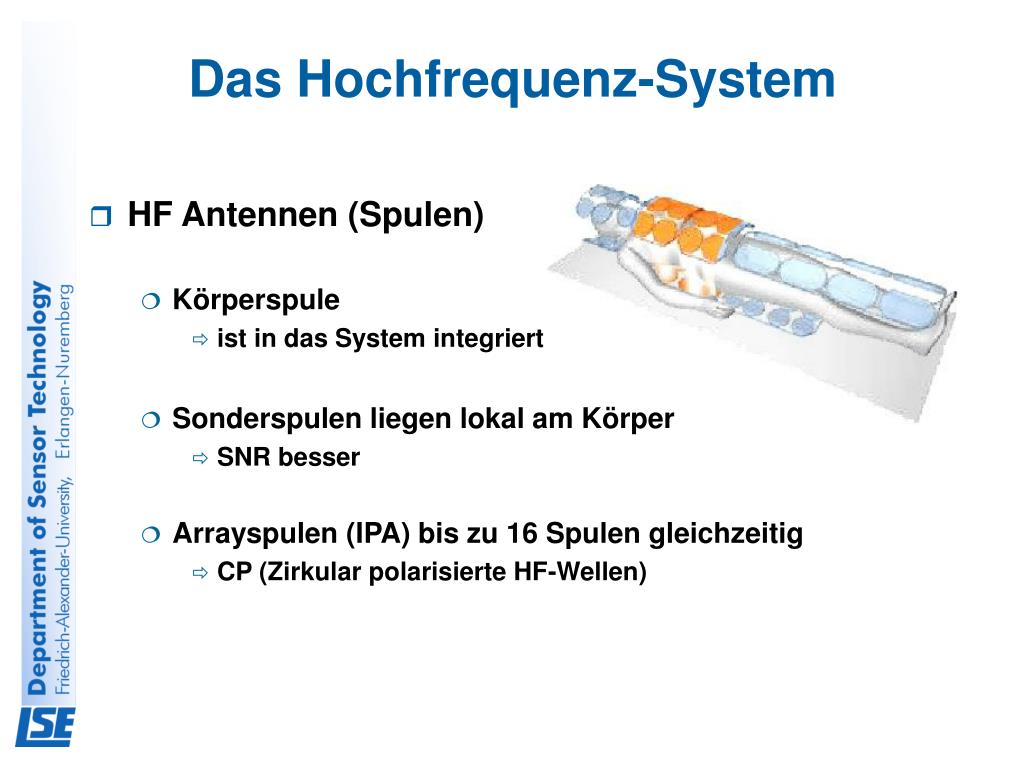 Das Hochfrequenz-System

HF Antennen (Spulen)

Körperspule

ist in das System integriert

Sonderspulen liegen lokal am Körper

SNR besser

Arrayspulen (IPA) bis zu 16 Spulen gleichzeitig

CP (Zirkular polarisierte HF-Wellen)

Department of Sensor Technology
Friedrich-Alexander-University, Erlangen-Nuremberg

LSE